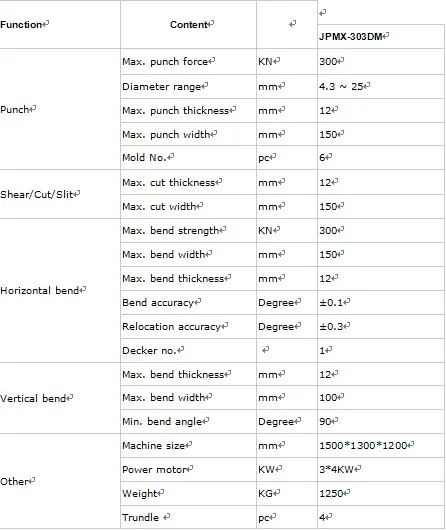 | Function | Content | | JPMX-303DM |
|---|---|---|---|
| Punch | Max. punch force | KN | 300 |
| | Diameter range | mm | 4.3 ~ 25 |
| | Max. punch thickness | mm | 12 |
| | Max. punch width | mm | 150 |
| | Mold No. | pc | 6 |
| Shear/Cut/Slit | Max. cut thickness | mm | 12 |
| | Max. cut width | mm | 150 |
| Horizontal bend | Max. bend strength | KN | 300 |
| | Max. bend width | mm | 150 |
| | Max. bend thickness | mm | 12 |
| | Bend accuracy | Degree | ±0.1 |
| | Relocation accuracy | Degree | ±0.3 |
| | Decker no. | | 1 |
| Vertical bend | Max. bend thickness | mm | 12 |
| | Max. bend width | mm | 100 |
| | Min. bend angle | Degree | 90 |
| Other | Machine size | mm | 1500*1300*1200 |
| | Power motor | KW | 3*4KW |
| | Weight | KG | 1250 |
| | Trundle | pc | 4 |